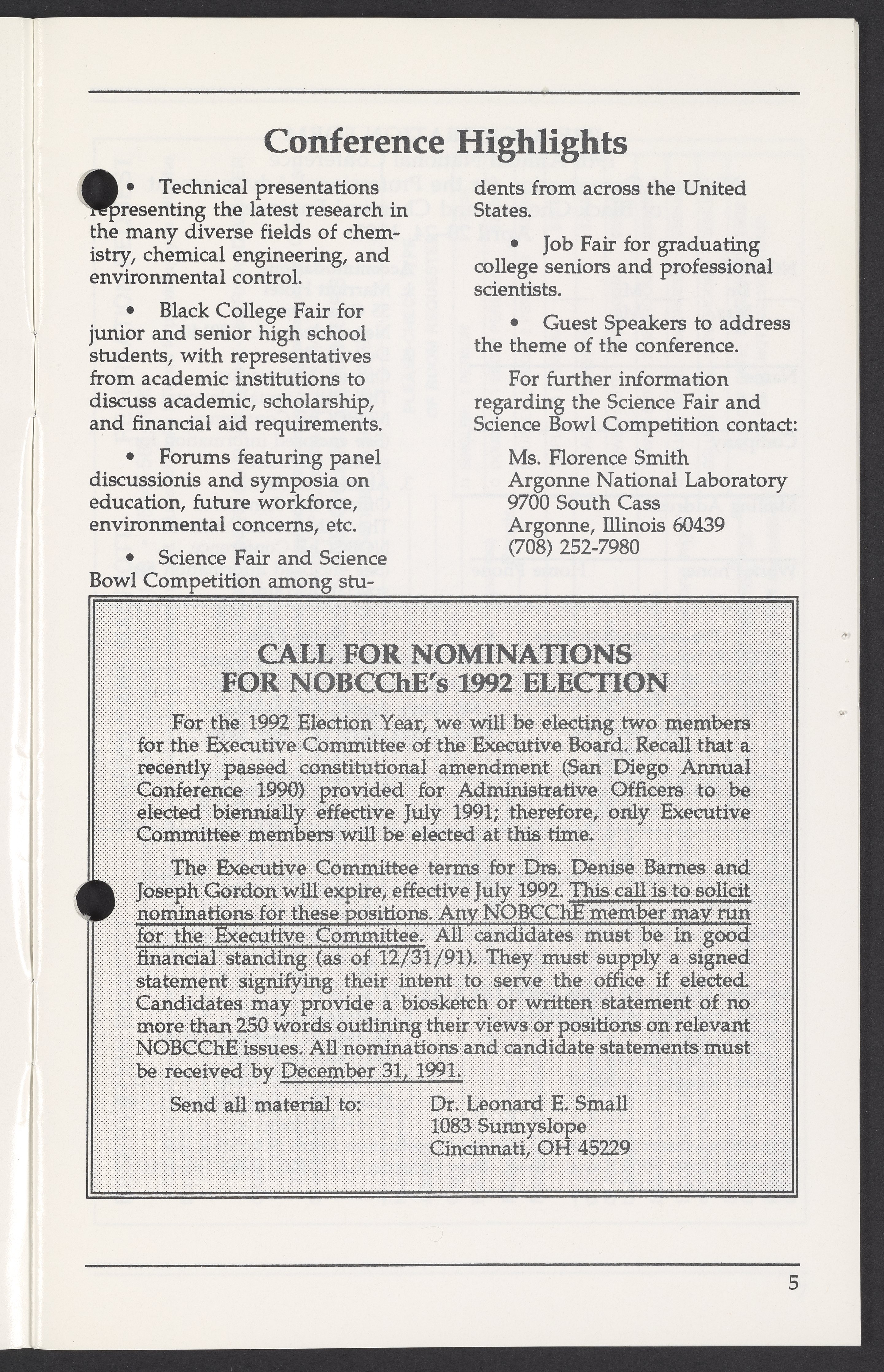 Conference Highlights

• Technical presentations representing the latest research in the many diverse fields of chemistry, chemical engineering, and environmental control.

• Black College Fair for junior and senior high school students, with representatives from academic institutions to discuss academic, scholarship, and financial aid requirements.

• Forums featuring panel discussionis and symposia on education, future workforce, environmental concerns, etc.

• Science Fair and Science Bowl Competition among students from across the United States.

• Job Fair for graduating college seniors and professional scientists.

• Guest Speakers to address the theme of the conference.

For further information regarding the Science Fair and Science Bowl Competition contact:

Ms. Florence Smith
Argonne National Laboratory
9700 South Cass
Argonne, Illinois 60439
(708) 252-7980

CALL FOR NOMINATIONS
FOR NOBCChE's 1992 ELECTION

For the 1992 Election Year, we will be electing two members for the Executive Committee of the Executive Board. Recall that a recently passed constitutional amendment (San Diego Annual Conference 1990) provided for Administrative Officers to be elected biennially effective July 1991; therefore, only Executive Committee members will be elected at this time.

The Executive Committee terms for Drs. Denise Barnes and Joseph Gordon will expire, effective July 1992. This call is to solicit nominations for these positions. Any NOBCChE member may run for the Executive Committee. All candidates must be in good financial standing (as of 12/31/91). They must supply a signed statement signifying their intent to serve the office if elected. Candidates may provide a biosketch or written statement of no more than 250 words outlining their views or positions on relevant NOBCChE issues. All nominations and candidate statements must be received by December 31, 1991.

Send all material to:

Dr. Leonard E. Small
1083 Sunnyslope
Cincinnati, OH 45229

5